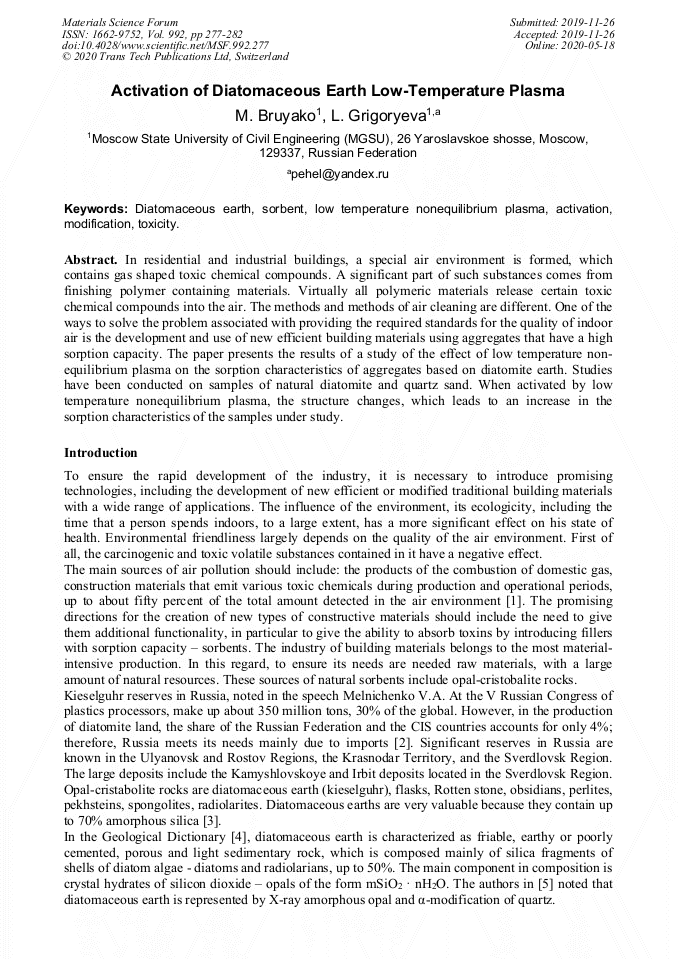 Materials Science Forum
ISSN: 1662-9752, Vol. 992, pp 277-282
doi:10.4028/www.scientific.net/MSF.992.277
© 2020 Trans Tech Publications Ltd, Switzerland

Submitted: 2019-11-26
Accepted: 2019-11-26
Online: 2020-05-18

Activation of Diatomaceous Earth Low-Temperature Plasma

M. Bruyako$^1$, L. Grigoryeva$^{1,a}$

$^1$Moscow State University of Civil Engineering (MGSU), 26 Yaroslavskoe shosse, Moscow, 129337, Russian Federation

$^a$pehel@yandex.ru

Keywords: Diatomaceous earth, sorbent, low temperature nonequilibrium plasma, activation, modification, toxicity.

Abstract. In residential and industrial buildings, a special air environment is formed, which contains gas shaped toxic chemical compounds. A significant part of such substances comes from finishing polymer containing materials. Virtually all polymeric materials release certain toxic chemical compounds into the air. The methods and methods of air cleaning are different. One of the ways to solve the problem associated with providing the required standards for the quality of indoor air is the development and use of new efficient building materials using aggregates that have a high sorption capacity. The paper presents the results of a study of the effect of low temperature non-equilibrium plasma on the sorption characteristics of aggregates based on diatomite earth. Studies have been conducted on samples of natural diatomite and quartz sand. When activated by low temperature nonequilibrium plasma, the structure changes, which leads to an increase in the sorption characteristics of the samples under study.

Introduction

To ensure the rapid development of the industry, it is necessary to introduce promising technologies, including the development of new efficient or modified traditional building materials with a wide range of applications. The influence of the environment, its ecologicity, including the time that a person spends indoors, to a large extent, has a more significant effect on his state of health. Environmental friendliness largely depends on the quality of the air environment. First of all, the carcinogenic and toxic volatile substances contained in it have a negative effect.
The main sources of air pollution should include: the products of the combustion of domestic gas, construction materials that emit various toxic chemicals during production and operational periods, up to about fifty percent of the total amount detected in the air environment [1]. The promising directions for the creation of new types of constructive materials should include the need to give them additional functionality, in particular to give the ability to absorb toxins by introducing fillers with sorption capacity – sorbents. The industry of building materials belongs to the most material-intensive production. In this regard, to ensure its needs are needed raw materials, with a large amount of natural resources. These sources of natural sorbents include opal-cristobalite rocks.
Kieselguhr reserves in Russia, noted in the speech Melnichenko V.A. At the V Russian Congress of plastics processors, make up about 350 million tons, 30% of the global. However, in the production of diatomite land, the share of the Russian Federation and the CIS countries accounts for only 4%; therefore, Russia meets its needs mainly due to imports [2]. Significant reserves in Russia are known in the Ulyanovsk and Rostov Regions, the Krasnodar Territory, and the Sverdlovsk Region. The large deposits include the Kamyshlovskoye and Irbit deposits located in the Sverdlovsk Region. Opal-cristabolite rocks are diatomaceous earth (kieselguhr), flasks, Rotten stone, obsidians, perlites, pekhsteins, spongolites, radiolarites. Diatomaceous earths are very valuable because they contain up to 70% amorphous silica [3].
In the Geological Dictionary [4], diatomaceous earth is characterized as friable, earthy or poorly cemented, porous and light sedimentary rock, which is composed mainly of silica fragments of shells of diatom algae - diatoms and radiolarians, up to 50%. The main component in composition is crystal hydrates of silicon dioxide – opals of the form $mSiO_2 \cdot nH_2O$. The authors in [5] noted that diatomaceous earth is represented by X-ray amorphous opal and α-modification of quartz.